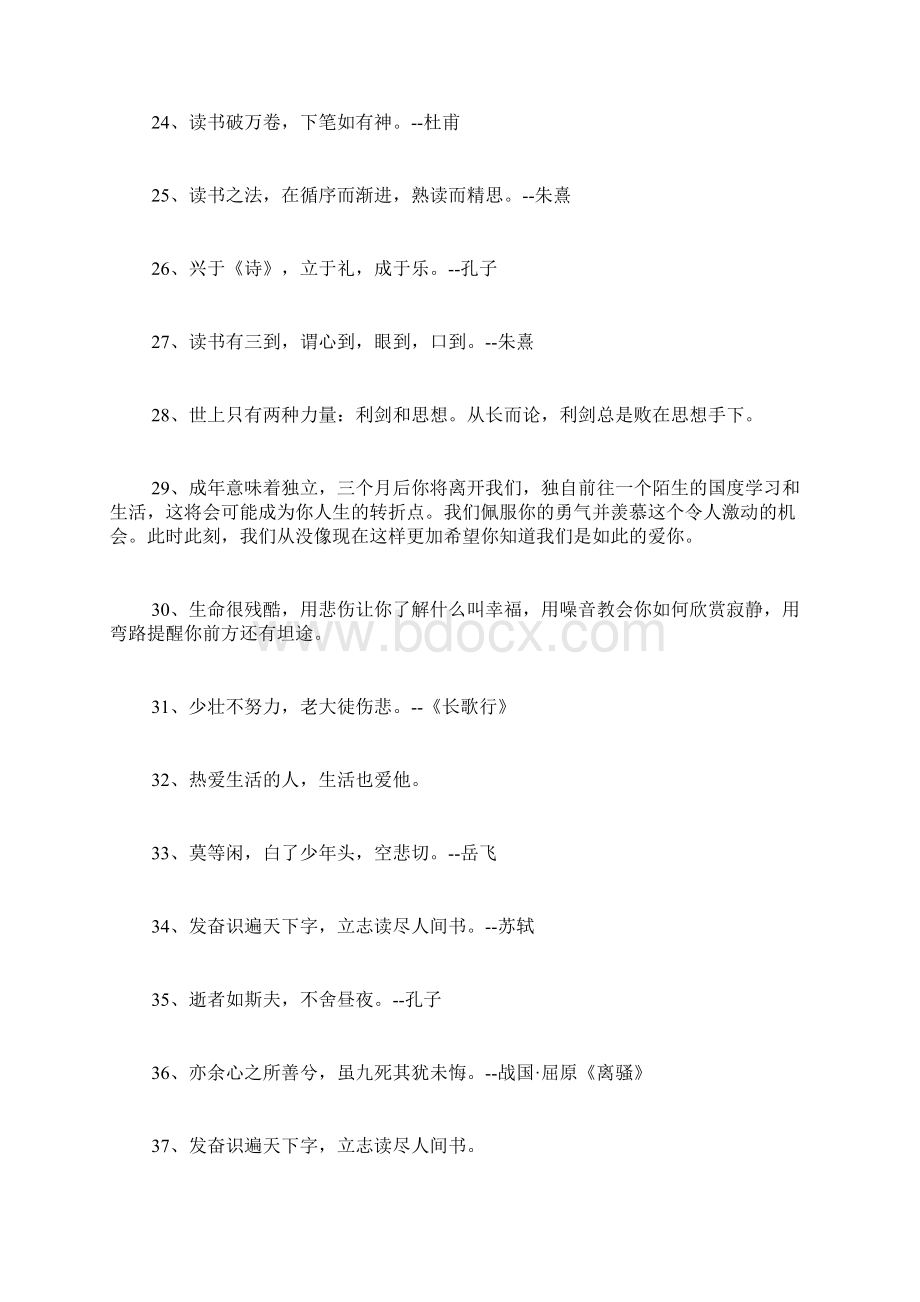 24、读书破万卷，下笔如有神。--杜甫

25、读书之法，在循序而渐进，熟读而精思。--朱熹

26、兴于《诗》，立于礼，成于乐。--孔子

27、读书有三到，谓心到，眼到，口到。--朱熹

28、世上只有两种力量：利剑和思想。从长而论，利剑总是败在思想手下。

29、成年意味着独立，三个月后你将离开我们，独自前往一个陌生的国度学习和生活，这将会可能成为你人生的转折点。我们佩服你的勇气并羡慕这个令人激动的机会。此时此刻，我们从没像现在这样更加希望你知道我们是如此的爱你。

30、生命很残酷，用悲伤让你了解什么叫幸福，用噪音教会你如何欣赏寂静，用弯路提醒你前方还有坦途。

www.bdocx.com

31、少壮不努力，老大徒伤悲。--《长歌行》

32、热爱生活的人，生活也爱他。

33、莫等闲，白了少年头，空悲切。--岳飞

34、发奋识遍天下字，立志读尽人间书。--苏轼

35、逝者如斯夫，不舍昼夜。--孔子

36、亦余心之所善兮，虽九死其犹未悔。--战国·屈原《离骚》

37、发奋识遍天下字，立志读尽人间书。